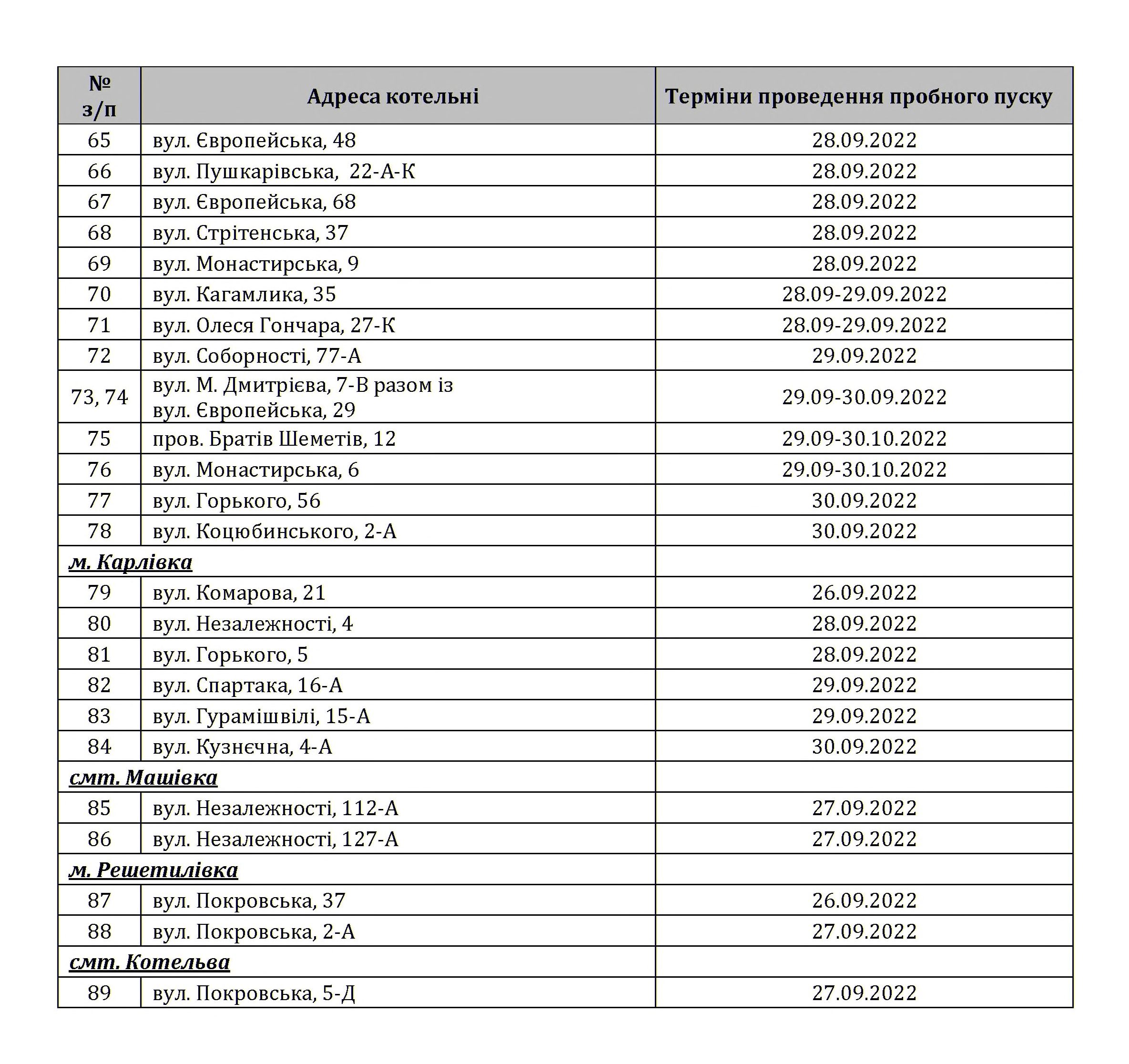 | № з/п | Адреса котельні | Терміни проведення пробного пуску |
|---|---|---|
| 65 | вул. Європейська, 48 | 28.09.2022 |
| 66 | вул. Пушкарівська, 22-А-К | 28.09.2022 |
| 67 | вул. Європейська, 68 | 28.09.2022 |
| 68 | вул. Стрітенська, 37 | 28.09.2022 |
| 69 | вул. Монастирська, 9 | 28.09.2022 |
| 70 | вул. Кагамлика, 35 | 28.09-29.09.2022 |
| 71 | вул. Олеся Гончара, 27-К | 28.09-29.09.2022 |
| 72 | вул. Соборності, 77-А | 29.09.2022 |
| 73, 74 | вул. М. Дмитрієва, 7-В разом із вул. Європейська, 29 | 29.09-30.09.2022 |
| 75 | пров. Братів Шеметів, 12 | 29.09-30.10.2022 |
| 76 | вул. Монастирська, 6 | 29.09-30.10.2022 |
| 77 | вул. Горького, 56 | 30.09.2022 |
| 78 | вул. Коцюбинського, 2-А | 30.09.2022 |
| м. Карлівка | | |
| 79 | вул. Комарова, 21 | 26.09.2022 |
| 80 | вул. Незалежності, 4 | 28.09.2022 |
| 81 | вул. Горького, 5 | 28.09.2022 |
| 82 | вул. Спартака, 16-А | 29.09.2022 |
| 83 | вул. Гурамішвілі, 15-А | 29.09.2022 |
| 84 | вул. Кузнєчна, 4-А | 30.09.2022 |
| смт. Машівка | | |
| 85 | вул. Незалежності, 112-А | 27.09.2022 |
| 86 | вул. Незалежності, 127-А | 27.09.2022 |
| м. Решетилівка | | |
| 87 | вул. Покровська, 37 | 26.09.2022 |
| 88 | вул. Покровська, 2-А | 27.09.2022 |
| смт. Котельва | | |
| 89 | вул. Покровська, 5-Д | 27.09.2022 |